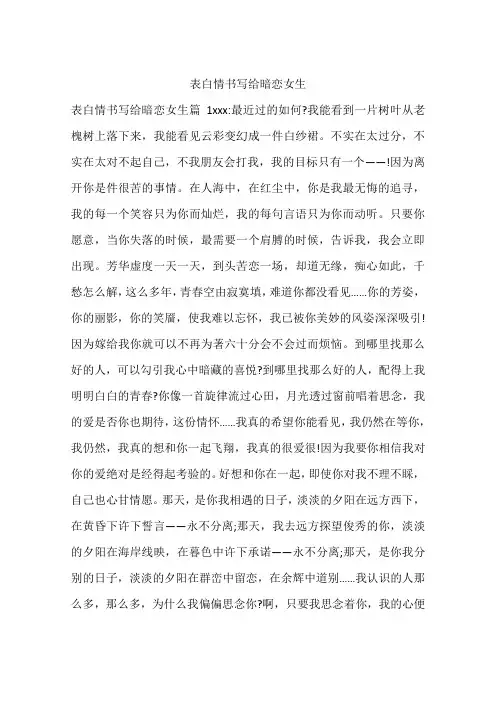 表白情书写给暗恋女生

表白情书写给暗恋女生篇 1xxx:最近过的如何?我能看到一片树叶从老槐树上落下来，我能看见云彩变幻成一件白纱裙。不实在太过分，不实在太对不起自己，不我朋友会打我，我的目标只有一个——!因为离开你是件很苦的事情。在人海中，在红尘中，你是我最无悔的追寻，我的每一个笑容只为你而灿烂，我的每句言语只为你而动听。只要你愿意，当你失落的时候，最需要一个肩膀的时候，告诉我，我会立即出现。芳华虚度一天一天，到头苦恋一场，却道无缘，痴心如此，千愁怎么解，这么多年，青春空由寂寞填，难道你都没看见......你的芳姿，你的丽影，你的笑靥，使我难以忘怀，我已被你美妙的风姿深深吸引!因为嫁给我你就可以不再为著六十分会不会过而烦恼。到哪里找那么好的人，可以勾引我心中暗藏的喜悦?到哪里找那么好的人，配得上我明明白白的青春?你像一首旋律流过心田，月光透过窗前唱着思念，我的爱是否你也期待，这份情怀......我真的希望你能看见，我仍然在等你，我仍然，我真的想和你一起飞翔，我真的很爱很!因为我要你相信我对你的爱绝对是经得起考验的。好想和你在一起，即使你对我不理不睬，自己也心甘情愿。那天，是你我相遇的日子，淡淡的夕阳在远方西下，在黄昏下许下誓言——永不分离;那天，我去远方探望俊秀的你，淡淡的夕阳在海岸线映，在暮色中许下承诺——永不分离;那天，是你我分别的日子，淡淡的夕阳在群峦中留恋，在余辉中道别......我认识的人那么多，那么多，为什么我偏偏思念你?啊，只要我思念着你，我的心便